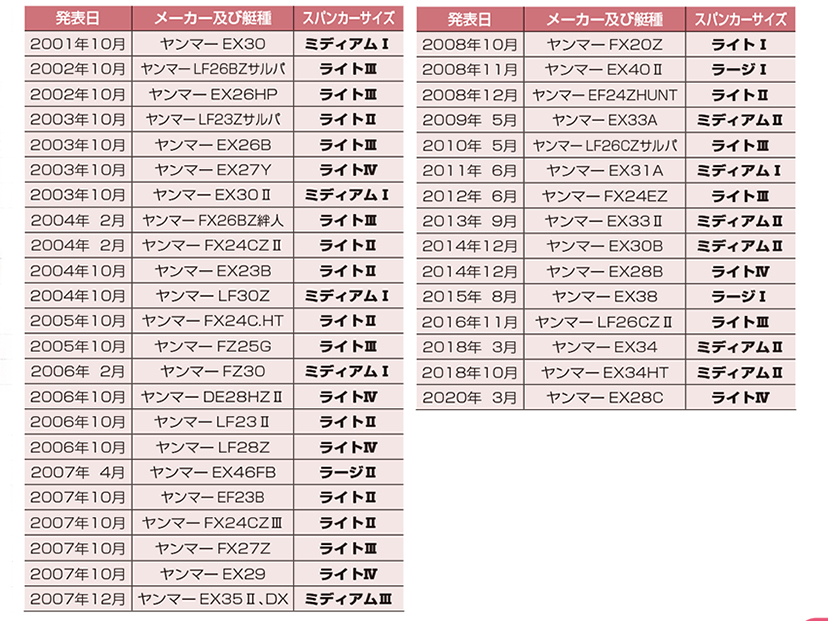 | 発表日 | メーカー及び艇種 | スパンカーサイズ |
|---|---|---|
| 2001年10月 | ヤンマー EX30 | ミディアムⅠ |
| 2002年10月 | ヤンマー LF26BZサルパ | ライトⅢ |
| 2002年10月 | ヤンマー EX26HP | ライトⅢ |
| 2003年10月 | ヤンマー LF23Zサルパ | ライトⅡ |
| 2003年10月 | ヤンマー EX26B | ライトⅢ |
| 2003年10月 | ヤンマー EX27Y | ライトⅣ |
| 2003年10月 | ヤンマー EX30Ⅱ | ミディアムⅠ |
| 2004年 2月 | ヤンマー FX26BZ絆人 | ライトⅢ |
| 2004年 2月 | ヤンマー FX24CZⅡ | ライトⅡ |
| 2004年10月 | ヤンマー EX23B | ライトⅡ |
| 2004年10月 | ヤンマー LF30Z | ミディアムⅠ |
| 2005年10月 | ヤンマー FX24C.HT | ライトⅡ |
| 2005年10月 | ヤンマー FZ25G | ライトⅢ |
| 2006年 2月 | ヤンマー FZ30 | ミディアムⅠ |
| 2006年10月 | ヤンマー DE28HZⅡ | ライトⅣ |
| 2006年10月 | ヤンマー LF23Ⅱ | ライトⅡ |
| 2006年10月 | ヤンマー LF28Z | ライトⅣ |
| 2007年 4月 | ヤンマー EX46FB | ラージⅡ |
| 2007年10月 | ヤンマー EF23B | ライトⅡ |
| 2007年10月 | ヤンマー FX24CZⅢ | ライトⅡ |
| 2007年10月 | ヤンマー FX27Z | ライトⅢ |
| 2007年10月 | ヤンマー EX29 | ライトⅣ |
| 2007年12月 | ヤンマー EX35Ⅱ、DX | ミディアムⅢ |

| 発表日 | メーカー及び艇種 | スパンカーサイズ |
|---|---|---|
| 2008年10月 | ヤンマー FX20Z | ライトⅠ |
| 2008年11月 | ヤンマー EX40Ⅱ | ラージⅠ |
| 2008年12月 | ヤンマー EF24ZHUNT | ライトⅡ |
| 2009年 5月 | ヤンマー EX33A | ミディアムⅡ |
| 2010年 5月 | ヤンマー LF26CZサルパ | ライトⅢ |
| 2011年 6月 | ヤンマー EX31A | ミディアムⅠ |
| 2012年 6月 | ヤンマー FX24EZ | ライトⅢ |
| 2013年 9月 | ヤンマー EX33Ⅱ | ミディアムⅡ |
| 2014年12月 | ヤンマー EX30B | ミディアムⅡ |
| 2014年12月 | ヤンマー EX28B | ライトⅣ |
| 2015年 8月 | ヤンマー EX38 | ラージⅠ |
| 2016年11月 | ヤンマー LF26CZⅡ | ライトⅢ |
| 2018年 3月 | ヤンマー EX34 | ミディアムⅡ |
| 2018年10月 | ヤンマー EX34HT | ミディアムⅡ |
| 2020年 3月 | ヤンマー EX28C | ライトⅣ |